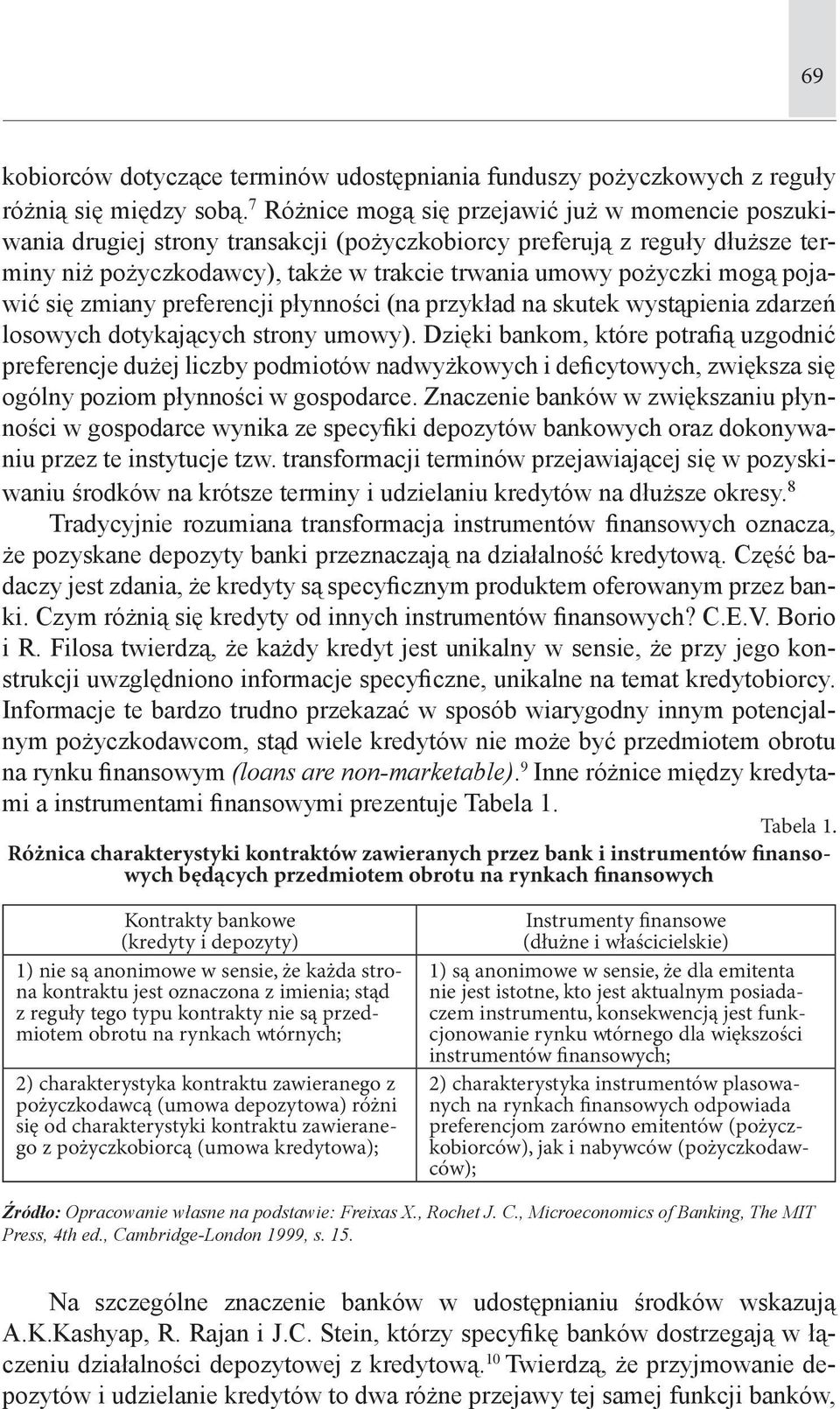 69

kobiorców dotyczące terminów udostępniania funduszy pożyczkowych z reguły różnią się między sobą.$^7$ Różnice mogą się przejawić już w momencie poszukiwania drugiej strony transakcji (pożyczkobiorcy preferują z reguły dłuższe terminy niż pożyczkodawcy), także w trakcie trwania umowy pożyczki mogą pojawić się zmiany preferencji płynności (na przykład na skutek wystąpienia zdarzeń losowych dotykających strony umowy). Dzięki bankom, które potrafią uzgodnić preferencje dużej liczby podmiotów nadwyżkowych i deficytowych, zwiększa się ogólny poziom płynności w gospodarce. Znaczenie banków w zwiększaniu płynności w gospodarce wynika ze specyfiki depozytów bankowych oraz dokonywaniu przez te instytucje tzw. transformacji terminów przejawiającej się w pozyskiwaniu środków na krótsze terminy i udzielaniu kredytów na dłuższe okresy.$^8$

Tradycyjnie rozumiana transformacja instrumentów finansowych oznacza, że pozyskane depozyty banki przeznaczają na działalność kredytową. Część badaczy jest zdania, że kredyty są specyficznym produktem oferowanym przez banki. Czym różnią się kredyty od innych instrumentów finansowych? C.E.V. Borio i R. Filosa twierdzą, że każdy kredyt jest unikalny w sensie, że przy jego konstrukcji uwzględniono informacje specyficzne, unikalne na temat kredytobiorcy. Informacje te bardzo trudno przekazać w sposób wiarygodny innym potencjalnym pożyczkodawcom, stąd wiele kredytów nie może być przedmiotem obrotu na rynku finansowym (loans are non-marketable).$^9$ Inne różnice między kredytami a instrumentami finansowymi prezentuje Tabela 1.

Tabela 1.

Różnica charakterystyki kontraktów zawieranych przez bank i instrumentów finansowych będących przedmiotem obrotu na rynkach finansowych

| Kontrakty bankowe (kredyty i depozyty) | Instrumenty finansowe (dłużne i właścicielskie) |
|---|---|
| 1) nie są anonimowe w sensie, że każda strona kontraktu jest oznaczona z imienia; stąd z reguły tego typu kontrakty nie są przedmiotem obrotu na rynkach wtórnych; | 1) są anonimowe w sensie, że dla emitenta nie jest istotne, kto jest aktualnym posiadaczem instrumentu, konsekwencją jest funkcjonowanie rynku wtórnego dla większości instrumentów finansowych; |
| 2) charakterystyka kontraktu zawieranego z pożyczkodawcą (umowa depozytowa) różni się od charakterystyki kontraktu zawieranego z pożyczkobiorcą (umowa kredytowa); | 2) charakterystyka instrumentów plasowanych na rynkach finansowych odpowiada preferencjom zarówno emitentów (pożyczkobiorców), jak i nabywców (pożyczkodawców); |

Źródło: Opracowanie własne na podstawie: Freixas X., Rochet J. C., Microeconomics of Banking, The MIT Press, 4th ed., Cambridge-London 1999, s. 15.

Na szczególne znaczenie banków w udostępnianiu środków wskazują A.K.Kashyap, R. Rajan i J.C. Stein, którzy specyfikę banków dostrzegają w łączeniu działalności depozytowej z kredytową.$^{10}$ Twierdzą, że przyjmowanie depozytów i udzielanie kredytów to dwa różne przejawy tej samej funkcji banków,